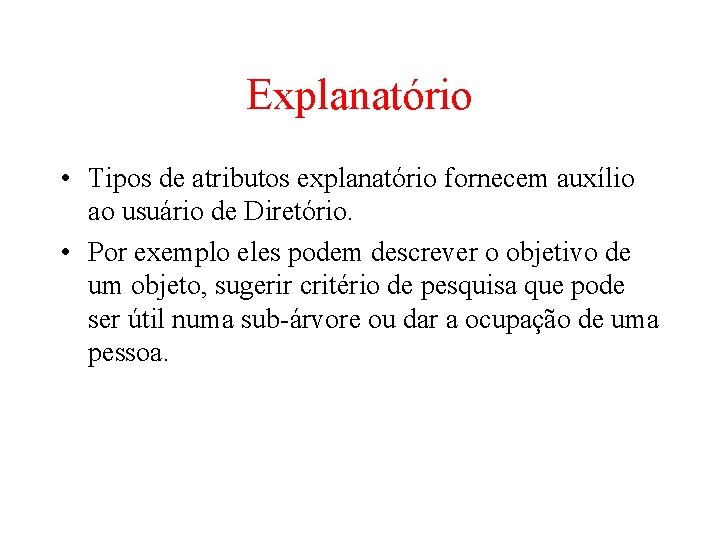 Explanatório

• Tipos de atributos explanatório fornecem auxílio ao usuário de Diretório.
• Por exemplo eles podem descrever o objetivo de um objeto, sugerir critério de pesquisa que pode ser útil numa sub-árvore ou dar a ocupação de uma pessoa.